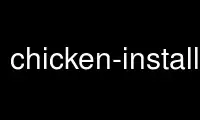 chicken-install